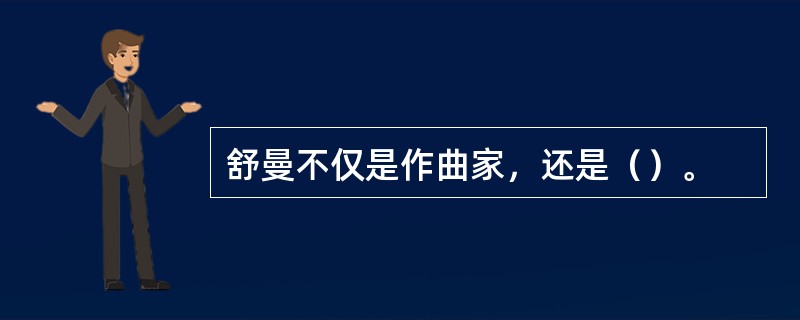 舒曼不仅是作曲家，还是（）。